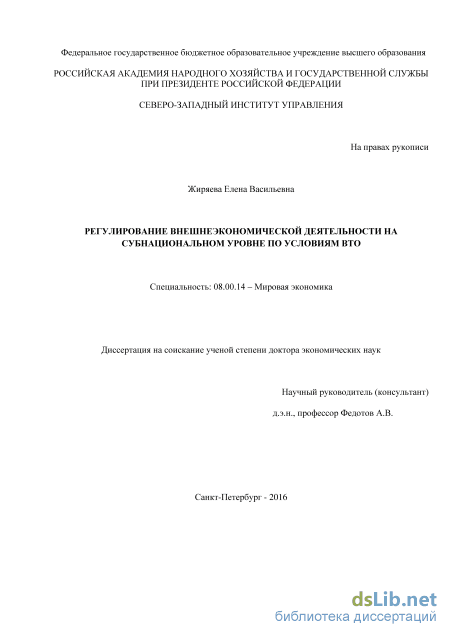 Федеральное государственное бюджетное образовательное учреждение высшего образования

РОССИЙСКАЯ АКАДЕМИЯ НАРОДНОГО ХОЗЯЙСТВА И ГОСУДАРСТВЕННОЙ СЛУЖБЫ ПРИ ПРЕЗИДЕНТЕ РОССИЙСКОЙ ФЕДЕРАЦИИ

СЕВЕРО-ЗАПАДНЫЙ ИНСТИТУТ УПРАВЛЕНИЯ

На правах рукописи

Жиряева Елена Васильевна

РЕГУЛИРОВАНИЕ ВНЕШНЕЭКОНОМИЧЕСКОЙ ДЕЯТЕЛЬНОСТИ НА СУБНАЦИОНАЛЬНОМ УРОВНЕ ПО УСЛОВИЯМ ВТО

Специальность: 08.00.14 – Мировая экономика

Диссертация на соискание ученой степени доктора экономических наук

Научный руководитель (консультант)

д.э.н., профессор Федотов А.В.

Санкт-Петербург - 2016

dsLib.net
библиотека диссертаций